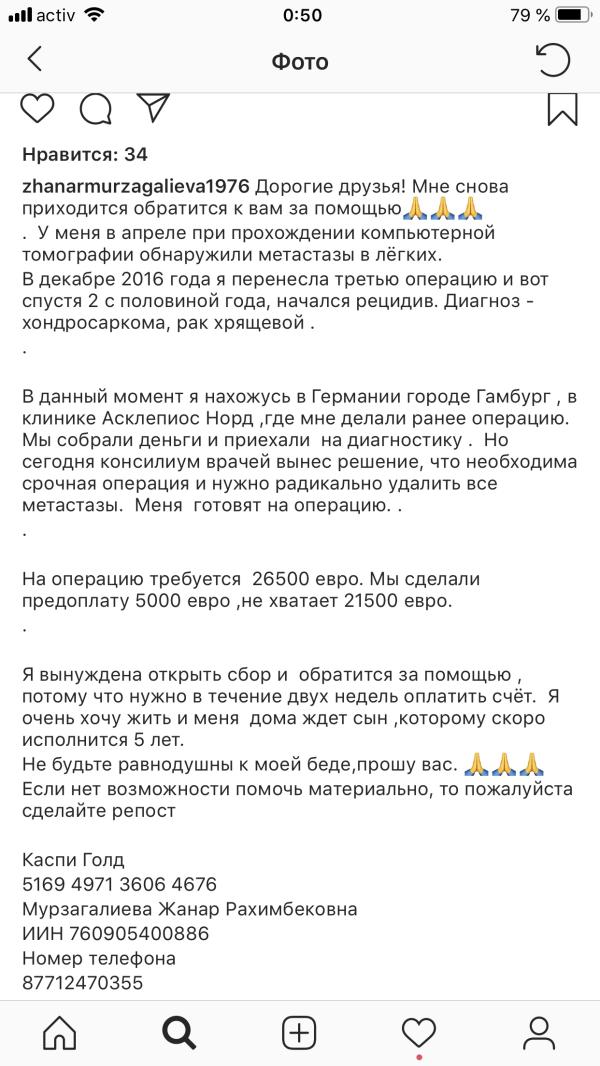 activ 0:50 79 %

Фото

Нравится: 34

zhanarmurzagalieva1976 Дорогие друзья! Мне снова приходится обратится к вам за помощью🙏🙏🙏
. У меня в апреле при прохождении компьютерной томографии обнаружили метастазы в лёгких.
В декабре 2016 года я перенесла третью операцию и вот спустя 2 с половиной года, начался рецидив. Диагноз - хондросаркома, рак хрящевой .
.

В данный момент я нахожусь в Германии городе Гамбург , в клинике Асклепиос Норд ,где мне делали ранее операцию. Мы собрали деньги и приехали на диагностику . Но сегодня консилиум врачей вынес решение, что необходима срочная операция и нужно радикально удалить все метастазы. Меня готовят на операцию. .
.

На операцию требуется 26500 евро. Мы сделали предоплату 5000 евро ,не хватает 21500 евро.
.

Я вынуждена открыть сбор и обратится за помощью , потому что нужно в течение двух недель оплатить счёт. Я очень хочу жить и меня дома ждет сын ,которому скоро исполнится 5 лет.
Не будьте равнодушны к моей беде,прошу вас. 🙏🙏🙏
Если нет возможности помочь материально, то пожалуйста сделайте репост

Каспи Голд
5169 4971 3606 4676
Мурзагалиева Жанар Рахимбековна
ИИН 760905400886
Номер телефона
87712470355